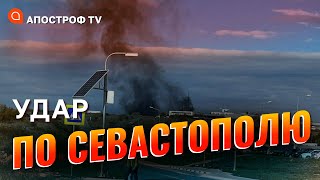 АПОСТРОФ TV

УДАР

ПО СЕВАСТОПОЛЮ